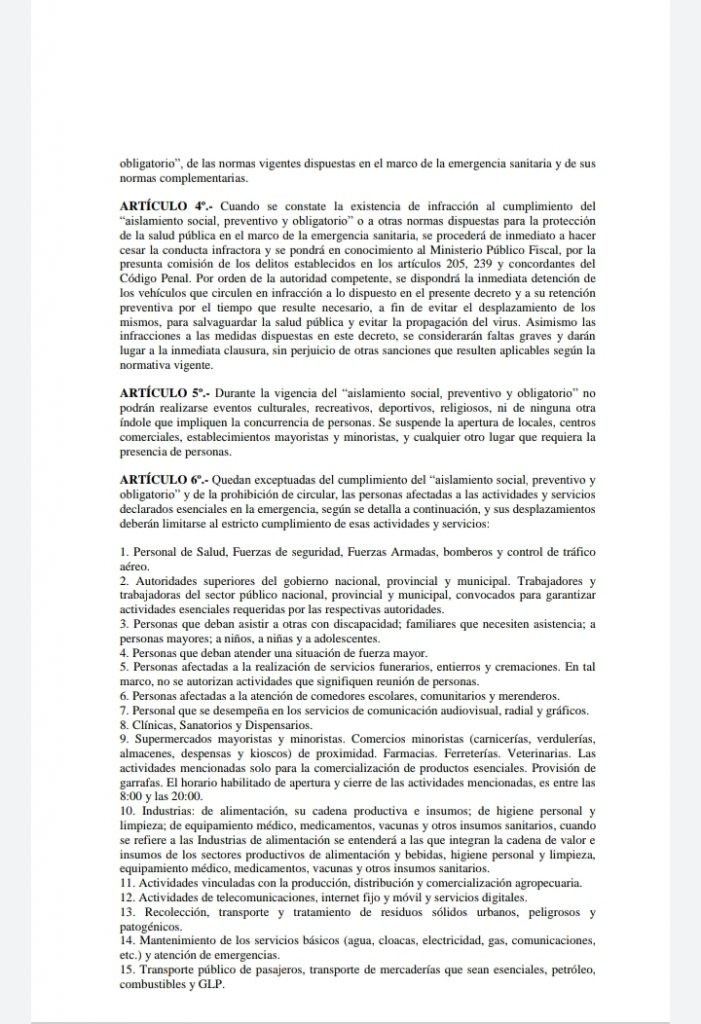 obligatorio", de las normas vigentes dispuestas en el marco de la emergencia sanitaria y de sus normas complementarias.

ARTÍCULO 4º.- Cuando se constate la existencia de infracción al cumplimiento del "aislamiento social, preventivo y obligatorio" o a otras normas dispuestas para la protección de la salud pública en el marco de la emergencia sanitaria, se procederá de inmediato a hacer cesar la conducta infractora y se pondrá en conocimiento al Ministerio Público Fiscal, por la presunta comisión de los delitos establecidos en los artículos 205, 239 y concordantes del Código Penal. Por orden de la autoridad competente, se dispondrá la inmediata detención de los vehículos que circulen en infracción a lo dispuesto en el presente decreto y a su retención preventiva por el tiempo que resulte necesario, a fin de evitar el desplazamiento de los mismos, para salvaguardar la salud pública y evitar la propagación del virus. Asimismo las infracciones a las medidas dispuestas en este decreto, se considerarán faltas graves y darán lugar a la inmediata clausura, sin perjuicio de otras sanciones que resulten aplicables según la normativa vigente.

ARTÍCULO 5º.- Durante la vigencia del "aislamiento social, preventivo y obligatorio" no podrán realizarse eventos culturales, recreativos, deportivos, religiosos, ni de ninguna otra índole que impliquen la concurrencia de personas. Se suspende la apertura de locales, centros comerciales, establecimientos mayoristas y minoristas, y cualquier otro lugar que requiera la presencia de personas.

ARTÍCULO 6º.- Quedan exceptuadas del cumplimiento del "aislamiento social, preventivo y obligatorio" y de la prohibición de circular, las personas afectadas a las actividades y servicios declarados esenciales en la emergencia, según se detalla a continuación, y sus desplazamientos deberán limitarse al estricto cumplimiento de esas actividades y servicios:

1. Personal de Salud, Fuerzas de seguridad, Fuerzas Armadas, bomberos y control de tráfico aéreo.
2. Autoridades superiores del gobierno nacional, provincial y municipal. Trabajadores y trabajadoras del sector público nacional, provincial y municipal, convocados para garantizar actividades esenciales requeridas por las respectivas autoridades.
3. Personas que deban asistir a otras con discapacidad; familiares que necesiten asistencia; a personas mayores; a niños, a niñas y a adolescentes.
4. Personas que deban atender una situación de fuerza mayor.
5. Personas afectadas a la realización de servicios funerarios, entierros y cremaciones. En tal marco, no se autorizan actividades que signifiquen reunión de personas.
6. Personas afectadas a la atención de comedores escolares, comunitarios y merenderos.
7. Personal que se desempeña en los servicios de comunicación audiovisual, radial y gráficos.
8. Clínicas, Sanatorios y Dispensarios.
9. Supermercados mayoristas y minoristas. Comercios minoristas (carnicerías, verdulerías, almacenes, despensas y kioscos) de proximidad. Farmacias. Ferreterías. Veterinarias. Las actividades mencionadas solo para la comercialización de productos esenciales. Provisión de garrafas. El horario habilitado de apertura y cierre de las actividades mencionadas, es entre las 8:00 y las 20:00.
10. Industrias: de alimentación, su cadena productiva e insumos; de higiene personal y limpieza; de equipamiento médico, medicamentos, vacunas y otros insumos sanitarios, cuando se refiere a las Industrias de alimentación se entenderá a las que integran la cadena de valor e insumos de los sectores productivos de alimentación y bebidas, higiene personal y limpieza, equipamiento médico, medicamentos, vacunas y otros insumos sanitarios.
11. Actividades vinculadas con la producción, distribución y comercialización agropecuaria.
12. Actividades de telecomunicaciones, internet fijo y móvil y servicios digitales.
13. Recolección, transporte y tratamiento de residuos sólidos urbanos, peligrosos y patogénicos.
14. Mantenimiento de los servicios básicos (agua, cloacas, electricidad, gas, comunicaciones, etc.) y atención de emergencias.
15. Transporte público de pasajeros, transporte de mercaderías que sean esenciales, petróleo, combustibles y GLP.